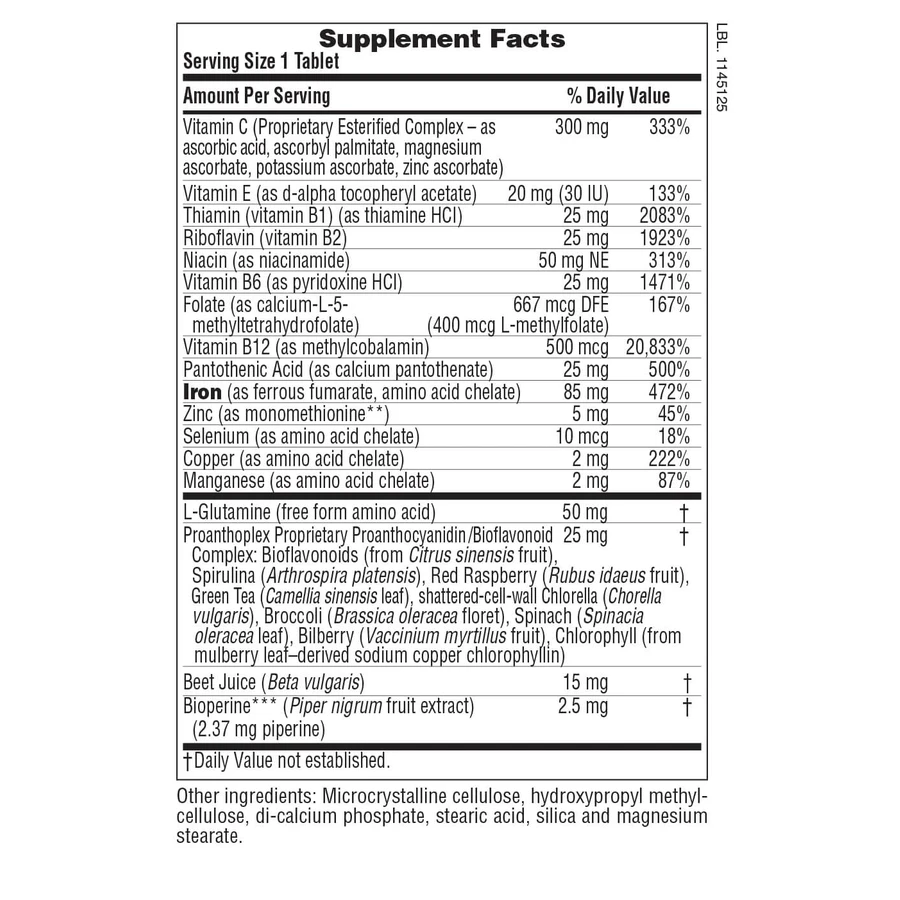 Supplement Facts
Serving Size 1 Tablet

| Amount Per Serving | | % Daily Value |
|---|---|---|
| Vitamin C (Proprietary Esterified Complex – as ascorbic acid, ascorbyl palmitate, magnesium ascorbate, potassium ascorbate, zinc ascorbate) | 300 mg | 333% |
| Vitamin E (as d-alpha tocopheryl acetate) | 20 mg (30 IU) | 133% |
| Thiamin (vitamin B1) (as thiamine HCl) | 25 mg | 2083% |
| Riboflavin (vitamin B2) | 25 mg | 1923% |
| Niacin (as niacinamide) | 50 mg NE | 313% |
| Vitamin B6 (as pyridoxine HCl) | 25 mg | 1471% |
| Folate (as calcium-L-5-methyltetrahydrofolate) | 667 mcg DFE (400 mcg L-methylfolate) | 167% |
| Vitamin B12 (as methylcobalamin) | 500 mcg | 20,833% |
| Pantothenic Acid (as calcium pantothenate) | 25 mg | 500% |
| Iron (as ferrous fumarate, amino acid chelate) | 85 mg | 472% |
| Zinc (as monomethionine**) | 5 mg | 45% |
| Selenium (as amino acid chelate) | 10 mcg | 18% |
| Copper (as amino acid chelate) | 2 mg | 222% |
| Manganese (as amino acid chelate) | 2 mg | 87% |
| L-Glutamine (free form amino acid) | 50 mg | † |
| Proanthoplex Proprietary Proanthocyanidin/Bioflavonoid Complex: Bioflavonoids (from Citrus sinensis fruit), Spirulina (Arthrospira platensis), Red Raspberry (Rubus idaeus fruit), Green Tea (Camellia sinensis leaf), shattered-cell-wall Chlorella (Chorella vulgaris), Broccoli (Brassica oleracea floret), Spinach (Spinacia oleracea leaf), Bilberry (Vaccinium myrtillus fruit), Chlorophyll (from mulberry leaf–derived sodium copper chlorophyllin) | 25 mg | † |
| Beet Juice (Beta vulgaris) | 15 mg | † |
| Bioperine*** (Piper nigrum fruit extract) (2.37 mg piperine) | 2.5 mg | † |

†Daily Value not established.

Other ingredients: Microcrystalline cellulose, hydroxypropyl methylcellulose, di-calcium phosphate, stearic acid, silica and magnesium stearate.

LBL. 1145125